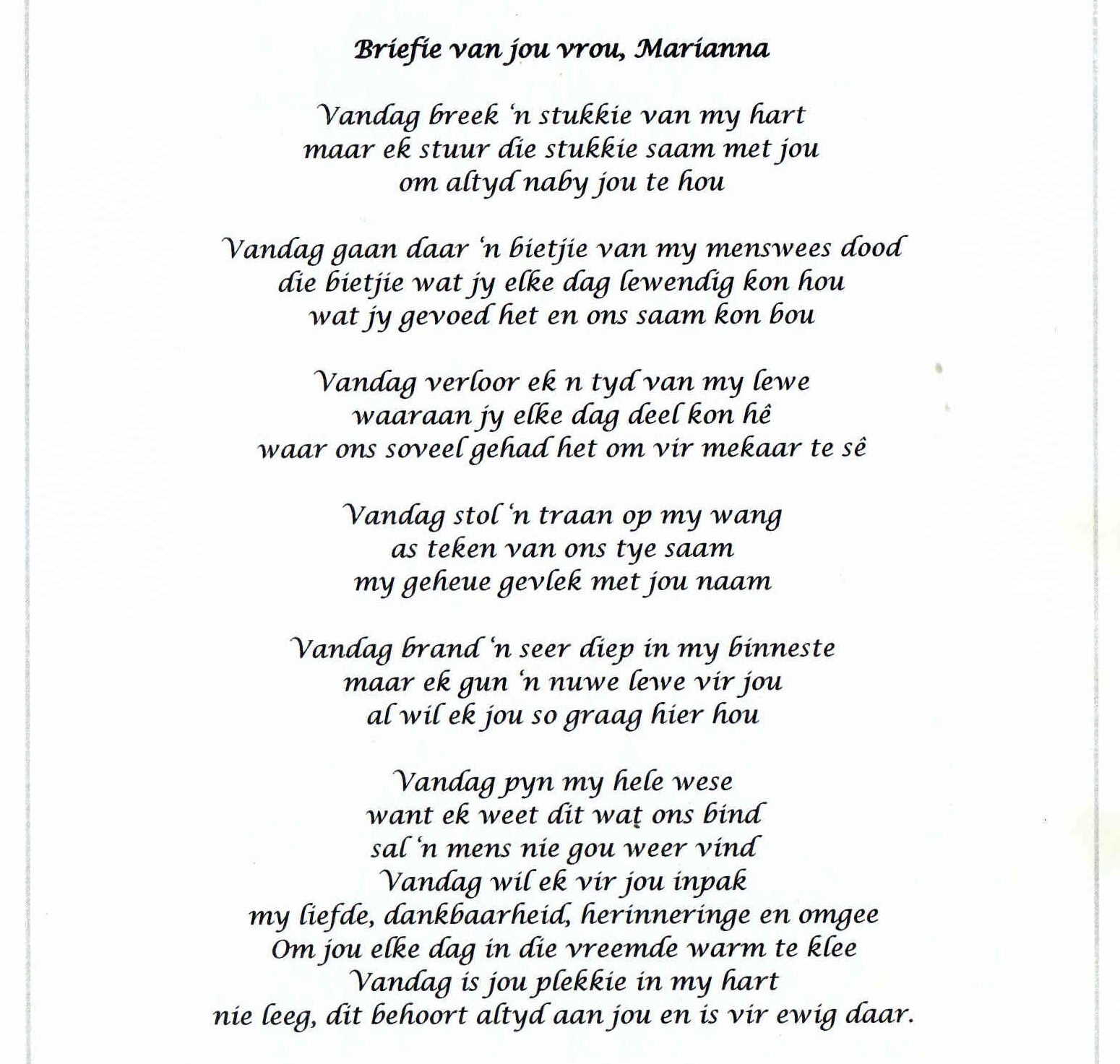 Briefie van jou vrou, Marianna

Vandag breek 'n stukkie van my hart
maar ek stuur die stukkie saam met jou
om altyd naby jou te hou

Vandag gaan daar 'n bietjie van my menswees dood
die bietjie wat jy elke dag lewendig kon hou
wat jy gevoed het en ons saam kon bou

Vandag verloor ek n tyd van my lewe
waaraan jy elke dag deel kon hê
waar ons soveel gehad het om vir mekaar te sê

Vandag stol 'n traan op my wang
as teken van ons tye saam
my geheue gevlek met jou naam

Vandag brand 'n seer diep in my binneste
maar ek gun 'n nuwe lewe vir jou
al wil ek jou so graag hier hou

Vandag pyn my hele wese
want ek weet dit wat ons bind
sal 'n mens nie gou weer vind
Vandag wil ek vir jou inpak
my liefde, dankbaarheid, herinneringe en omgee
Om jou elke dag in die vreemde warm te klee
Vandag is jou plekkie in my hart
nie leeg, dit behoort altyd aan jou en is vir ewig daar.